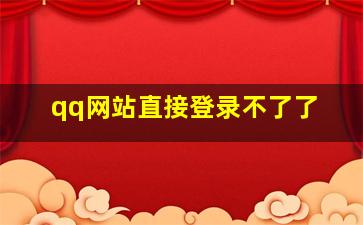 qq网站直接登录不了了